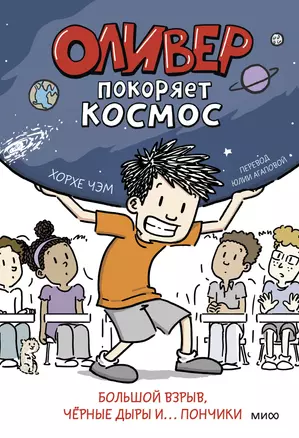 ОЛИВЕР
покоряет
КОСМОС

ХОРХЕ ЧЭМ

ПЕРЕВОД
ЮЛИИ АГАПОВОЙ

БОЛЬШОЙ ВЗРЫВ,
ЧЁРНЫЕ ДЫРЫ И... ПОНЧИКИ

МИФ